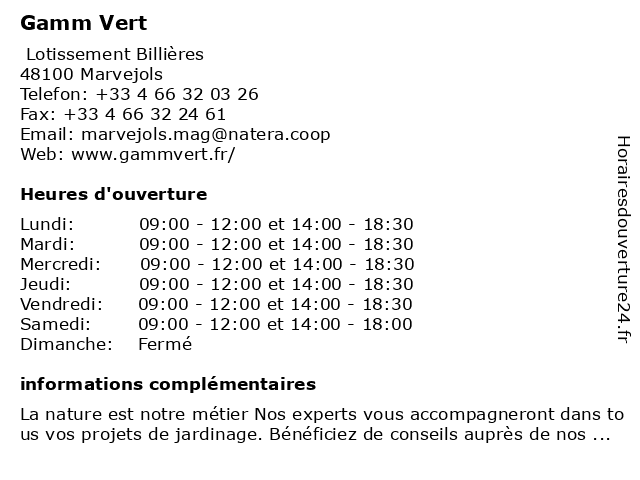 Gamm Vert

Lotissement Billières
48100 Marvejols
Telefon: +33 4 66 32 03 26
Fax: +33 4 66 32 24 61
Email: marvejols.mag@natera.coop
Web: www.gammvert.fr/

Heures d'ouverture

| | |
|---|---|
| Lundi: | 09:00 - 12:00 et 14:00 - 18:30 |
| Mardi: | 09:00 - 12:00 et 14:00 - 18:30 |
| Mercredi: | 09:00 - 12:00 et 14:00 - 18:30 |
| Jeudi: | 09:00 - 12:00 et 14:00 - 18:30 |
| Vendredi: | 09:00 - 12:00 et 14:00 - 18:30 |
| Samedi: | 09:00 - 12:00 et 14:00 - 18:00 |
| Dimanche: | Fermé |

informations complémentaires

La nature est notre métier Nos experts vous accompagneront dans to us vos projets de jardinage. Bénéficiez de conseils auprès de nos ...

Horairesdouverture24.fr